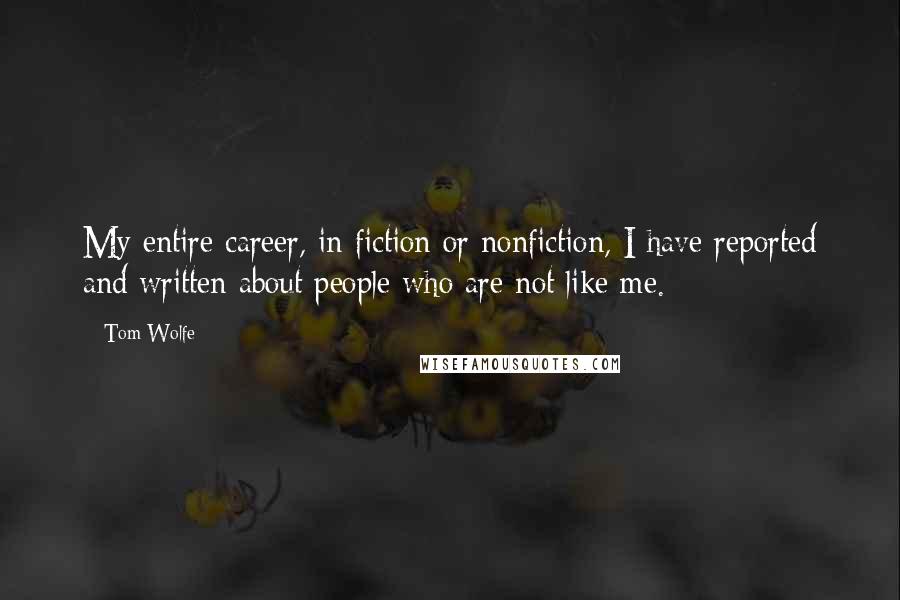 My entire career, in fiction or nonfiction, I have reported and written about people who are not like me.

Tom Wolfe

WISEFAMOUSQUOTES.COM